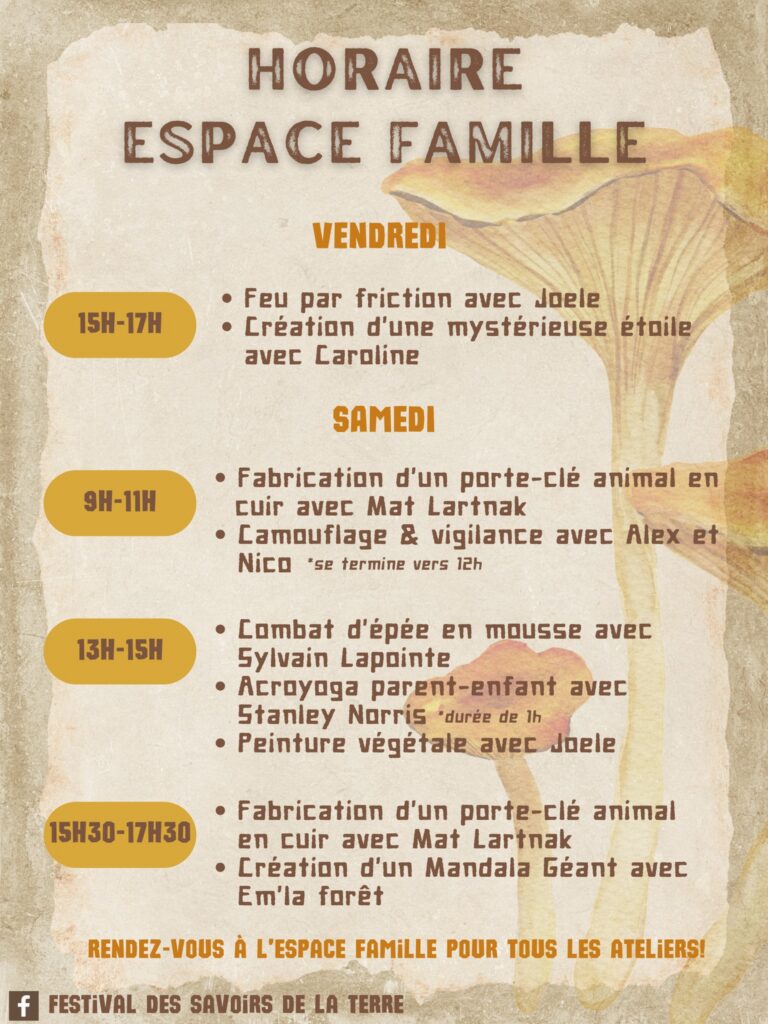 HORAIRE
ESPACE FAMILLE

VENDREDI

15H-17H

• Feu par friction avec Joele
• Création d'une mystérieuse étoile avec Caroline

SAMEDI

9H-11H

• Fabrication d'un porte-clé animal en cuir avec Mat Lartnak
• Camouflage & vigilance avec Alex et Nico *se termine vers 12h

13H-15H

• Combat d'épée en mousse avec Sylvain Lapointe
• Acroyoga parent-enfant avec Stanley Norris *durée de 1h
• Peinture végétale avec Joele

15H30-17H30

• Fabrication d'un porte-clé animal en cuir avec Mat Lartnak
• Création d'un Mandala Géant avec Em'la forêt

RENDEZ-VOUS À L'ESPACE FAMILLE POUR TOUS LES ATELIERS!

FESTIVAL DES SAVOIRS DE LA TERRE